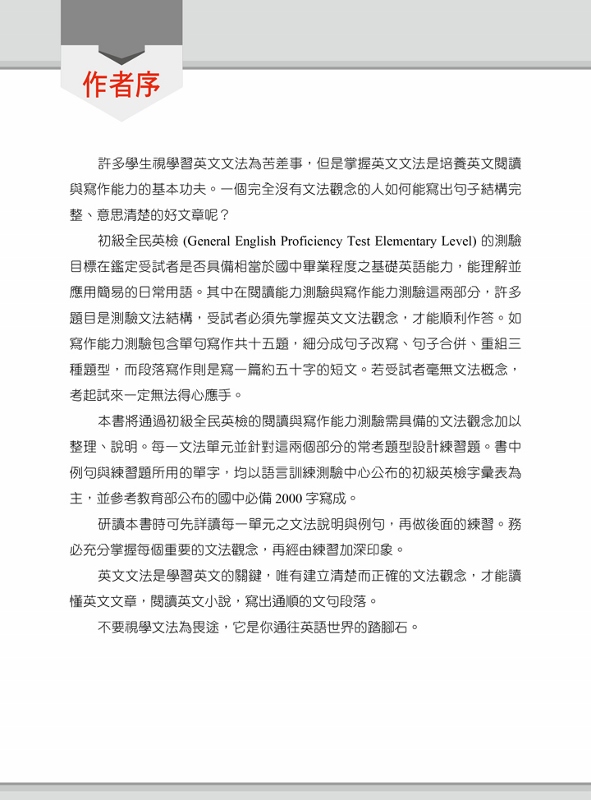 作者序

許多學生視學習英文文法為苦差事，但是掌握英文文法是培養英文閱讀與寫作能力的基本功夫。一個完全沒有文法觀念的人如何能寫出句子結構完整、意思清楚的好文章呢？

初級全民英檢 (General English Proficiency Test Elementary Level) 的測驗目標在鑑定受試者是否具備相當於國中畢業程度之基礎英語能力，能理解並應用簡易的日常用語。其中在閱讀能力測驗與寫作能力測驗這兩部分，許多題目是測驗文法結構，受試者必須先掌握英文文法觀念，才能順利作答。如寫作能力測驗包含單句寫作共十五題，細分成句子改寫、句子合併、重組三種題型，而段落寫作則是寫一篇約五十字的短文。若受試者毫無文法概念，考起試來一定無法得心應手。

本書將通過初級全民英檢的閱讀與寫作能力測驗需具備的文法觀念加以整理、說明。每一文法單元並針對這兩個部分的常考題型設計練習題。書中例句與練習題所用的單字，均以語言訓練測驗中心公布的初級英檢字彙表為主，並參考教育部公布的國中必備 2000 字寫成。

研讀本書時可先詳讀每一單元之文法說明與例句，再做後面的練習。務必充分掌握每個重要的文法觀念，再經由練習加深印象。

英文文法是學習英文的關鍵，唯有建立清楚而正確的文法觀念，才能讀懂英文文章，閱讀英文小說，寫出通順的文句段落。

不要視學文法為畏途，它是你通往英語世界的踏腳石。